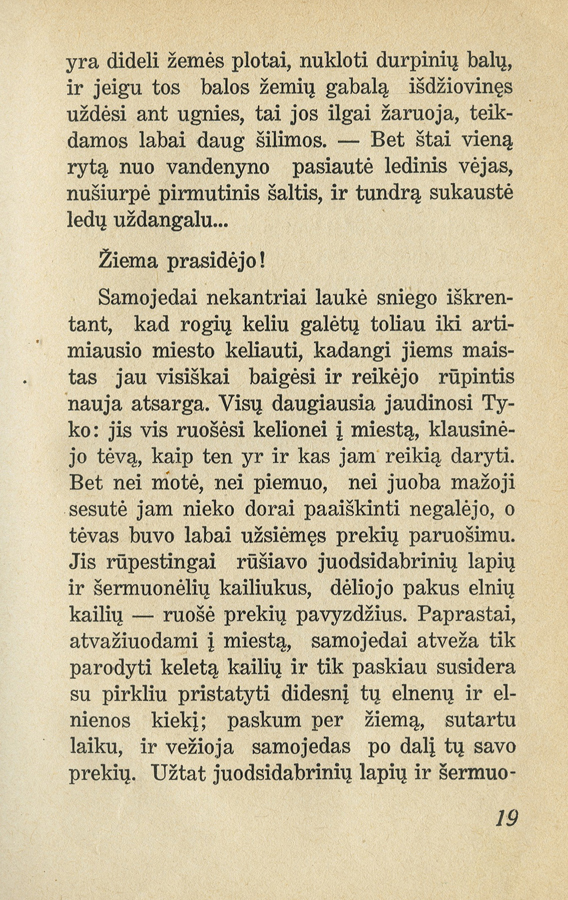 yra dideli žemės plotai, nukloti durpinių balų, ir jeigu tos balos žemių gabalą išdžiovinęs uždėsi ant ugnies, tai jos ilgai žaruoja, teikdamos labai daug šilimos. — Bet štai vieną rytą nuo vandenyno pasiautė ledinis vėjas, nušiurpė pirmutinis šaltis, ir tundrą sukaustė ledų uždangalu...

Žiema prasidėjo!

Samojedai nekantriai laukė sniego iškrentant, kad rogių keliu galėtų toliau iki artimiausio miesto keliauti, kadangi jiems maistas jau visiškai baigėsi ir reikėjo rūpintis nauja atsarga. Visų daugiausia jaudinosi Tyko: jis vis ruošėsi kelionei į miestą, klausinėjo tėvą, kaip ten yr ir kas jam reikią daryti. Bet nei motė, nei piemuo, nei juoba mažoji sesutė jam nieko dorai paaiškinti negalėjo, o tėvas buvo labai užsiėmęs prekių paruošimu. Jis rūpestingai rūšiavo juodsidabrinių lapių ir šermuonėlių kailiukus, dėliojo pakus elnių kailių — ruošė prekių pavyzdžius. Paprastai, atvažiuodami į miestą, samojedai atveža tik parodyti keletą kailių ir tik paskiau susidera su pirkliu pristatyti didesnį tų elnenų ir elnienos kiekį; paskum per žiemą, sutartu laiku, ir vežioja samojedas po dalį tų savo prekių. Užtat juodsidabrinių lapių ir šermuo-

19